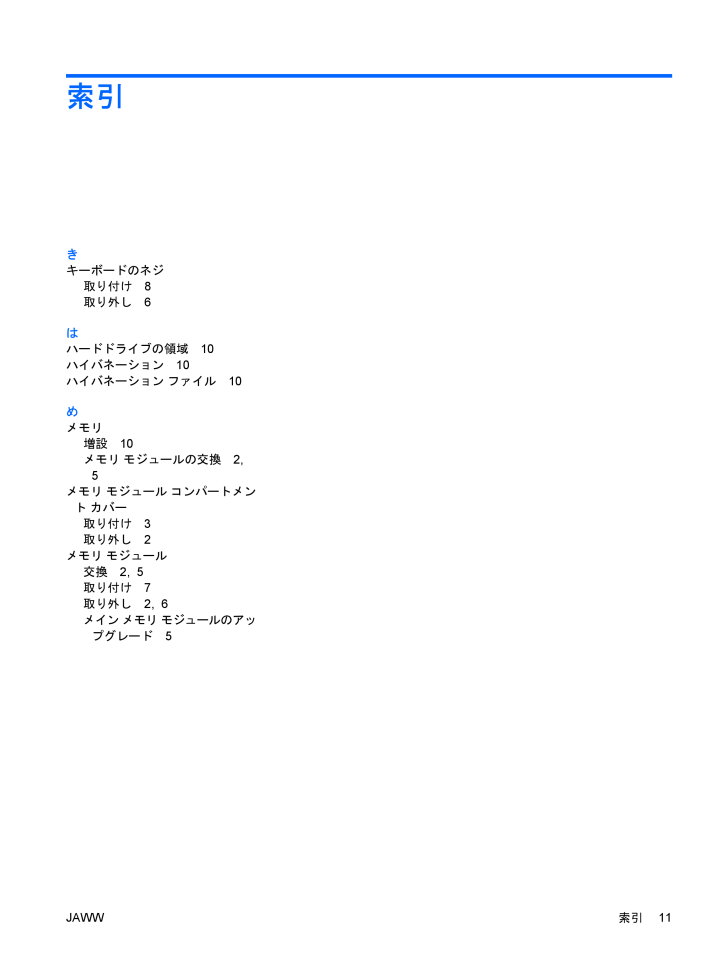 索引

き
キーボードのネジ
取り付け 8
取り外し 6

は
ハードドライブの領域 10
ハイバネーション 10
ハイバネーション ファイル 10

め
メモリ
増設 10
メモリ モジュールの交換 2, 5
メモリ モジュール コンパートメント カバー
取り付け 3
取り外し 2
メモリ モジュール
交換 2, 5
取り付け 7
取り外し 2, 6
メイン メモリ モジュールのアップグレード 5

JAWW
索引 11